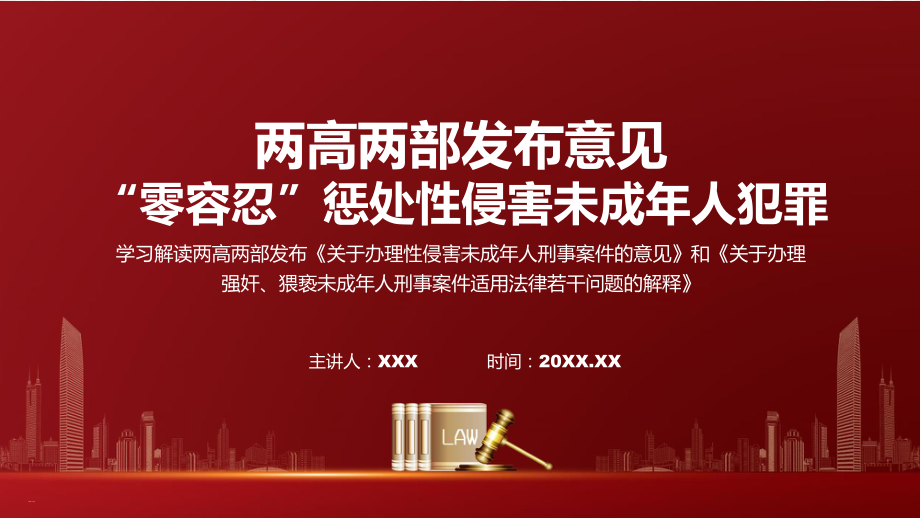 两高两部发布意见
“零容忍”惩处性侵害未成年人犯罪

学习解读两高两部发布《关于办理性侵害未成年人刑事案件的意见》和《关于办理强奸、猥亵未成年人刑事案件适用法律若干问题的解释》

主讲人：XXX　　时间：20XX.XX

LAW